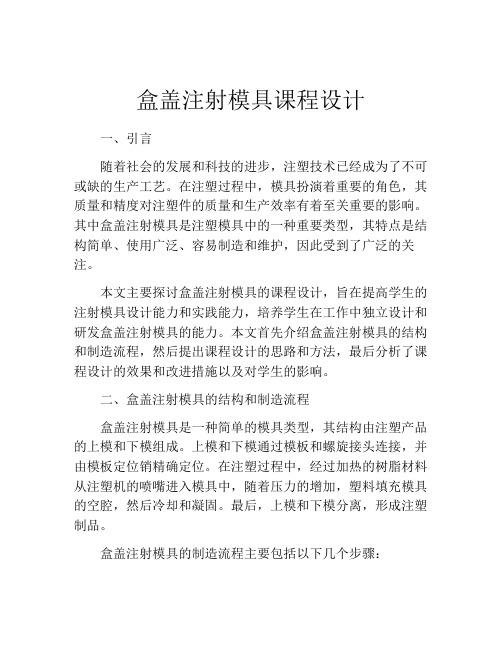 盒盖注射模具课程设计

一、引言

随着社会的发展和科技的进步，注塑技术已经成为了不可或缺的生产工艺。在注塑过程中，模具扮演着重要的角色，其质量和精度对注塑件的质量和生产效率有着至关重要的影响。其中盒盖注射模具是注塑模具中的一种重要类型，其特点是结构简单、使用广泛、容易制造和维护，因此受到了广泛的关注。

本文主要探讨盒盖注射模具的课程设计，旨在提高学生的注射模具设计能力和实践能力，培养学生在工作中独立设计和研发盒盖注射模具的能力。本文首先介绍盒盖注射模具的结构和制造流程，然后提出课程设计的思路和方法，最后分析了课程设计的效果和改进措施以及对学生的影响。

二、盒盖注射模具的结构和制造流程

盒盖注射模具是一种简单的模具类型，其结构由注塑产品的上模和下模组成。上模和下模通过模板和螺旋接头连接，并由模板定位销精确定位。在注塑过程中，经过加热的树脂材料从注塑机的喷嘴进入模具中，随着压力的增加，塑料填充模具的空腔，然后冷却和凝固。最后，上模和下模分离，形成注塑制品。

盒盖注射模具的制造流程主要包括以下几个步骤：